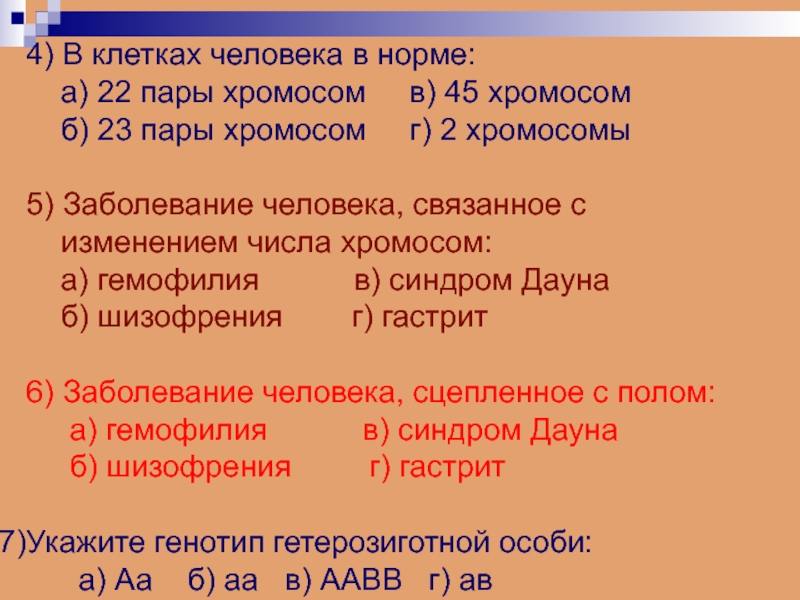 4) В клетках человека в норме:

а) 22 пары хромосом в) 45 хромосом
б) 23 пары хромосом г) 2 хромосомы

5) Заболевание человека, связанное с изменением числа хромосом:

а) гемофилия в) синдром Дауна
б) шизофрения г) гастрит

6) Заболевание человека, сцепленное с полом:

а) гемофилия в) синдром Дауна
б) шизофрения г) гастрит

7)Укажите генотип гетерозиготной особи:

а) Аа б) аа в) ААВВ г) ав